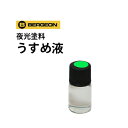 BERGEON
夜光塗料
うすめ液